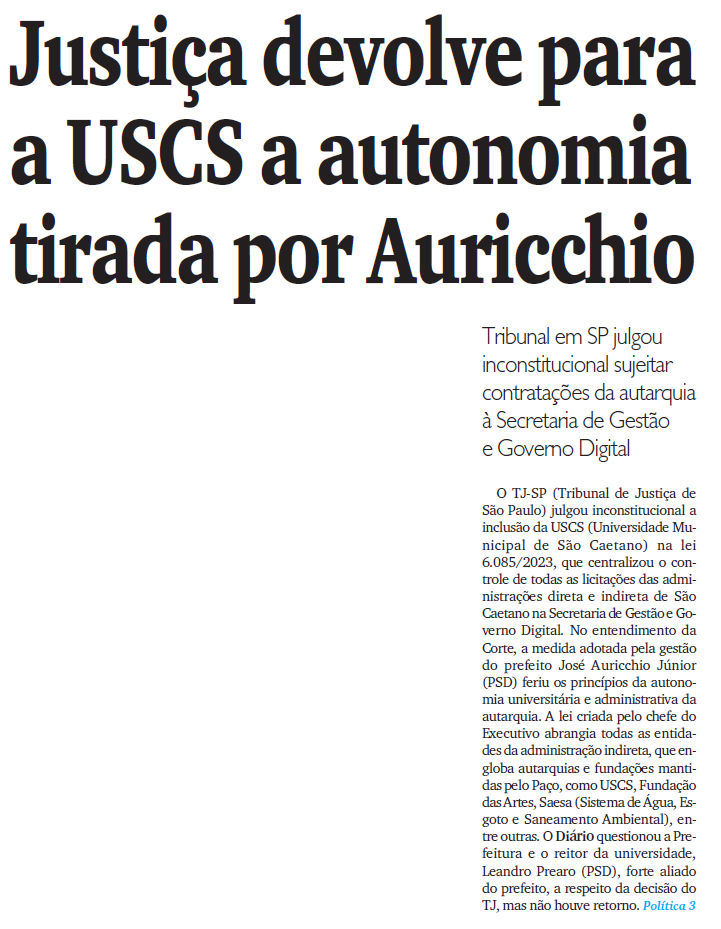 Justiça devolve para a USCS a autonomia tirada por Auricchio

Tribunal em SP julgou inconstitucional sujeitar contratações da autarquia à Secretaria de Gestão e Governo Digital

O TJ-SP (Tribunal de Justiça de São Paulo) julgou inconstitucional a inclusão da USCS (Universidade Municipal de São Caetano) na lei 6.085/2023, que centralizou o controle de todas as licitações das administrações direta e indireta de São Caetano na Secretaria de Gestão e Governo Digital. No entendimento da Corte, a medida adotada pela gestão do prefeito José Auricchio Júnior (PSD) feriu os princípios da autonomia universitária e administrativa da autarquia. A lei criada pelo chefe do Executivo abrangia todas as entidades da administração indireta, que engloba autarquias e fundações mantidas pelo Paço, como USCS, Fundação das Artes, Saesa (Sistema de Água, Esgoto e Saneamento Ambiental), entre outras. O Diário questionou a Prefeitura e o reitor da universidade, Leandro Prearo (PSD), forte aliado do prefeito, a respeito da decisão do TJ, mas não houve retorno. Política 3